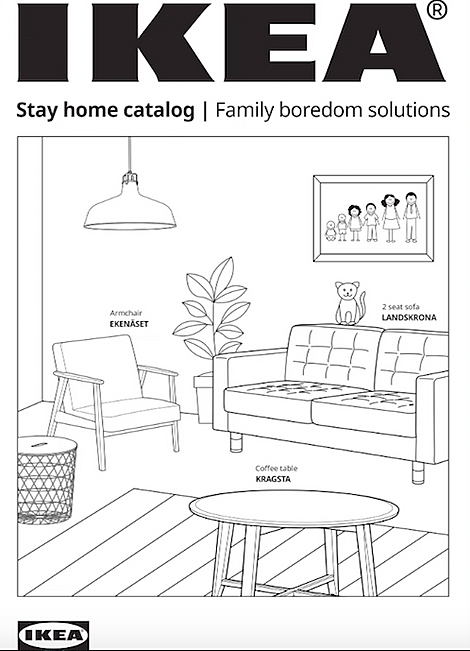 IKEA®

Stay home catalog | Family boredom solutions

Armchair
EKENÄSET

2 seat sofa
LANDSKRONA

Coffee table
KRAGSTA

IKEA